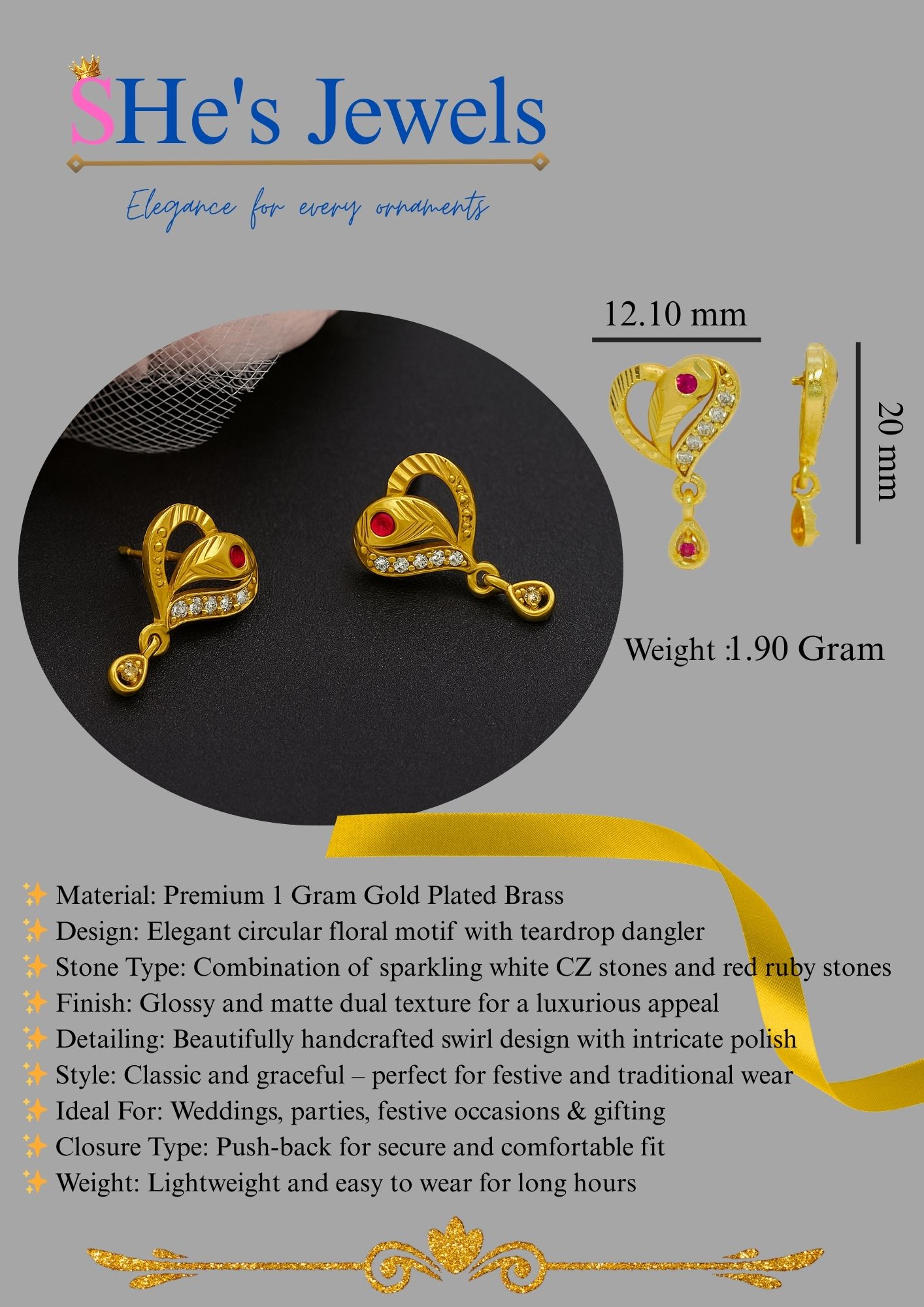 SHe's Jewels

Elegance for every ornaments

12.10 mm

20 mm

Weight :1.90 Gram

✨ Material: Premium 1 Gram Gold Plated Brass
✨ Design: Elegant circular floral motif with teardrop dangler
✨ Stone Type: Combination of sparkling white CZ stones and red ruby stones
✨ Finish: Glossy and matte dual texture for a luxurious appeal
✨ Detailing: Beautifully handcrafted swirl design with intricate polish
✨ Style: Classic and graceful – perfect for festive and traditional wear
✨ Ideal For: Weddings, parties, festive occasions & gifting
✨ Closure Type: Push-back for secure and comfortable fit
✨ Weight: Lightweight and easy to wear for long hours